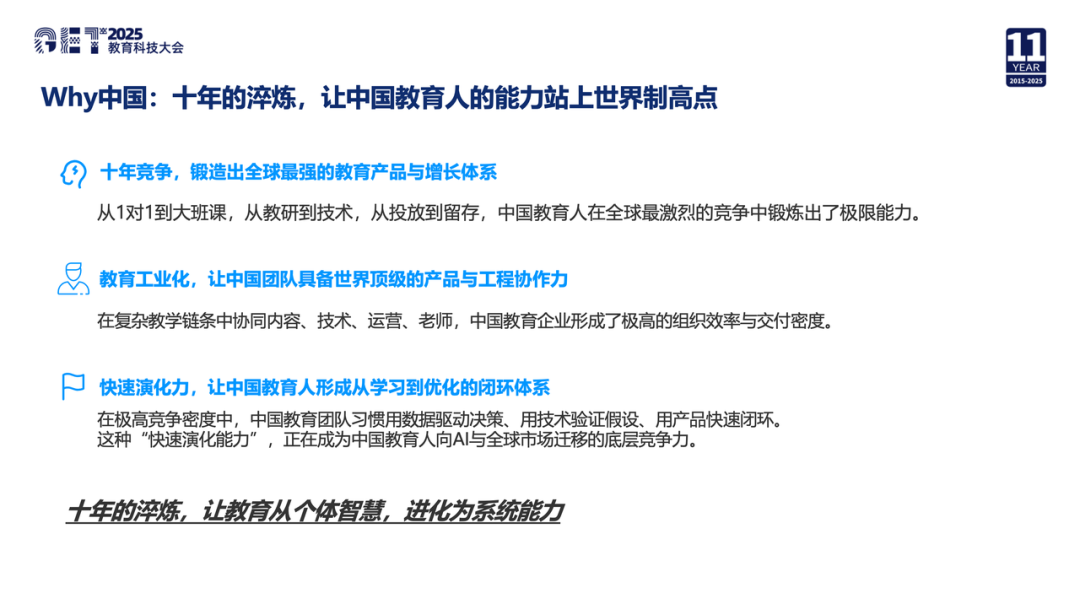 GET 2025
教育科技大会

11
YEAR
2015-2025

Why中国：十年的淬炼，让中国教育人的能力站上世界制高点

十年竞争，锻造出全球最强的教育产品与增长体系

从1对1到大班课，从教研到技术，从投放到留存，中国教育人在全球最激烈的竞争中锻炼出了极限能力。

教育工业化，让中国团队具备世界顶级的产品与工程协作力

在复杂教学链条中协同内容、技术、运营、老师，中国教育企业形成了极高的组织效率与交付密度。

快速演化力，让中国教育人形成从学习到优化的闭环体系

在极高竞争密度中，中国教育团队习惯用数据驱动决策、用技术验证假设、用产品快速闭环。
这种“快速演化能力”，正在成为中国教育人向AI与全球市场迁移的底层竞争力。

十年的淬炼，让教育从个体智慧，进化为系统能力